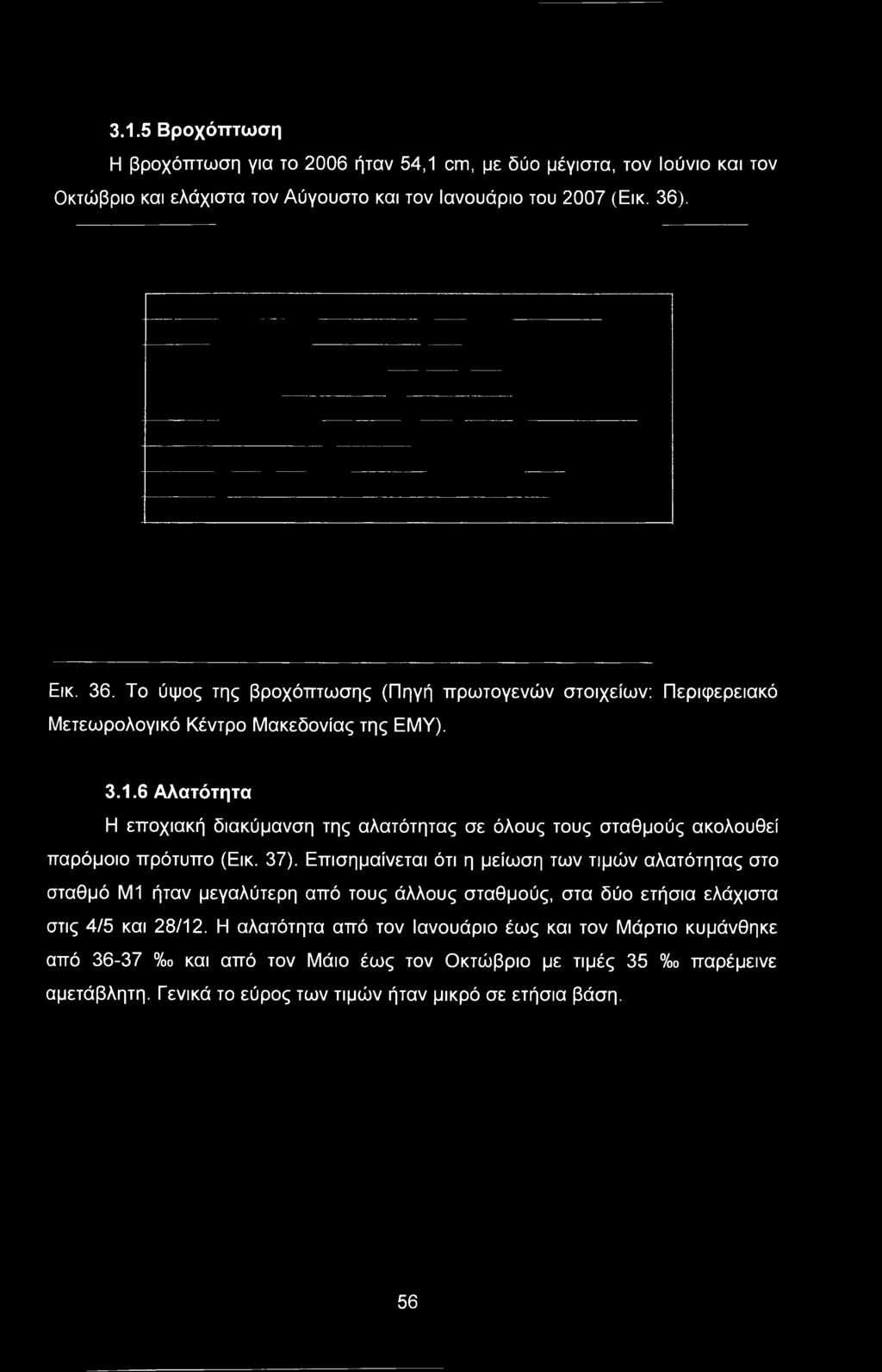 3.1.5 Βροχόπτωση

Η βροχόπτωση για το 2006 ήταν 54,1 cm, με δύο μέγιστα, τον Ιούνιο και τον Οκτώβριο και ελάχιστα τον Αύγουστο και τον Ιανουάριο του 2007 (Εικ. 36).

Εικ. 36. Το ύψος της βροχόπτωσης (Πηγή πρωτογενών στοιχείων: Περιφερειακό Μετεωρολογικό Κέντρο Μακεδονίας της ΕΜΥ).

3.1.6 Αλατότητα

Η εποχιακή διακύμανση της αλατότητας σε όλους τους σταθμούς ακολουθεί παρόμοιο πρότυπο (Εικ. 37). Επισημαίνεται ότι η μείωση των τιμών αλατότητας στο σταθμό Μ1 ήταν μεγαλύτερη από τους άλλους σταθμούς, στα δύο ετήσια ελάχιστα στις 4/5 και 28/12. Η αλατότητα από τον Ιανουάριο έως και τον Μάρτιο κυμάνθηκε από 36-37 ‰ και από τον Μάιο έως τον Οκτώβριο με τιμές 35 ‰ παρέμεινε αμετάβλητη. Γενικά το εύρος των τιμών ήταν μικρό σε ετήσια βάση.

56